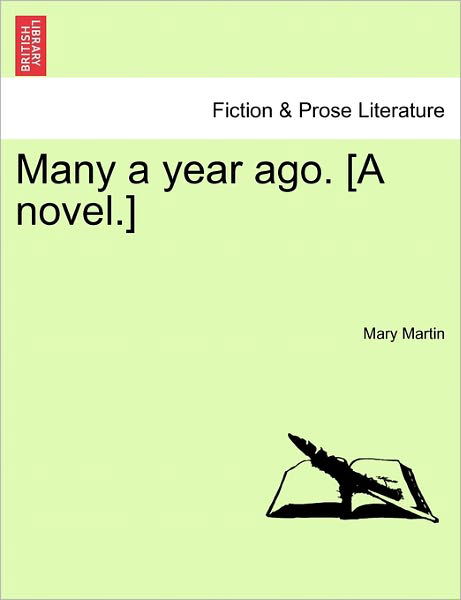 BRITISH LIBRARY

Fiction & Prose Literature

Many a year ago. [A novel.]

Mary Martin